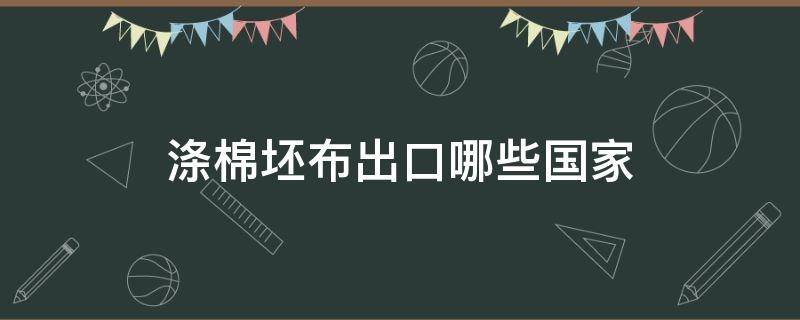 涤棉坯布出口哪些国家